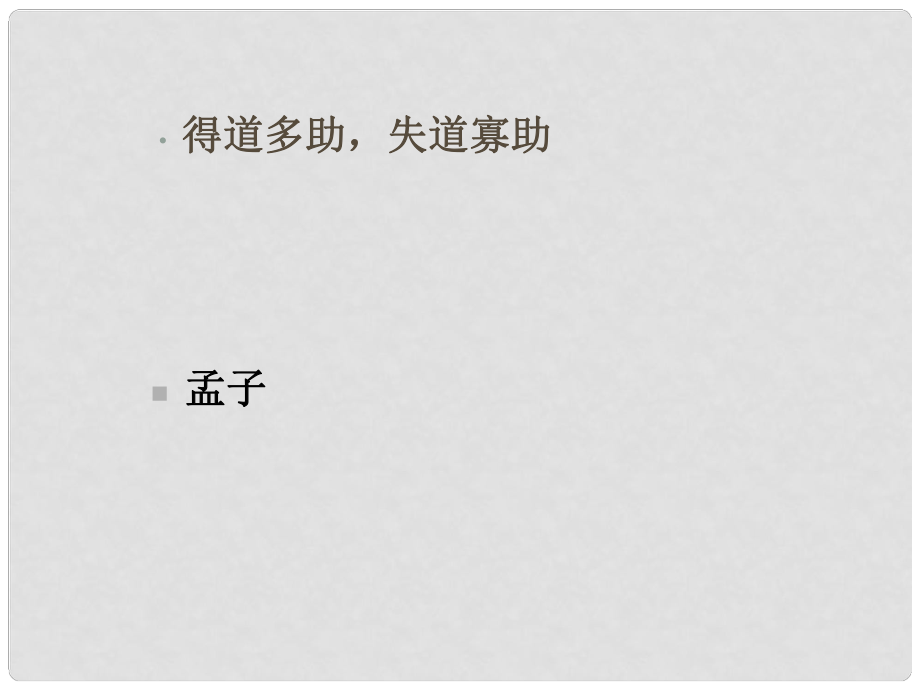 得道多助，失道寡助

孟子